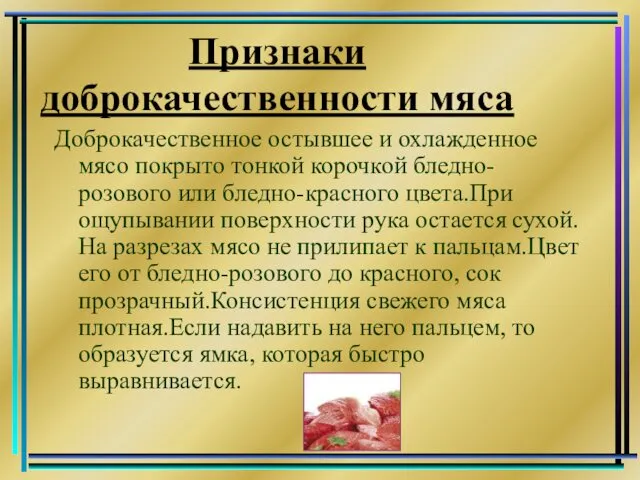 Признаки доброкачественности мяса

Доброкачественное остывшее и охлажденное мясо покрыто тонкой корочкой бледно-розового или бледно-красного цвета.При ощупывании поверхности рука остается сухой. На разрезах мясо не прилипает к пальцам.Цвет его от бледно-розового до красного, сок прозрачный.Консистенция свежего мяса плотная.Если надавить на него пальцем, то образуется ямка, которая быстро выравнивается.